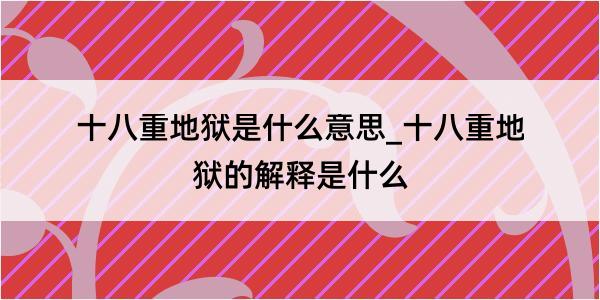 十八重地狱是什么意思_十八重地狱的解释是什么